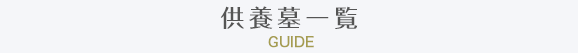 供養墓一覧
GUIDE